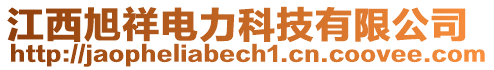 江西旭祥电力科技有限公司
http://jaopheliabech1.cn.coovee.com